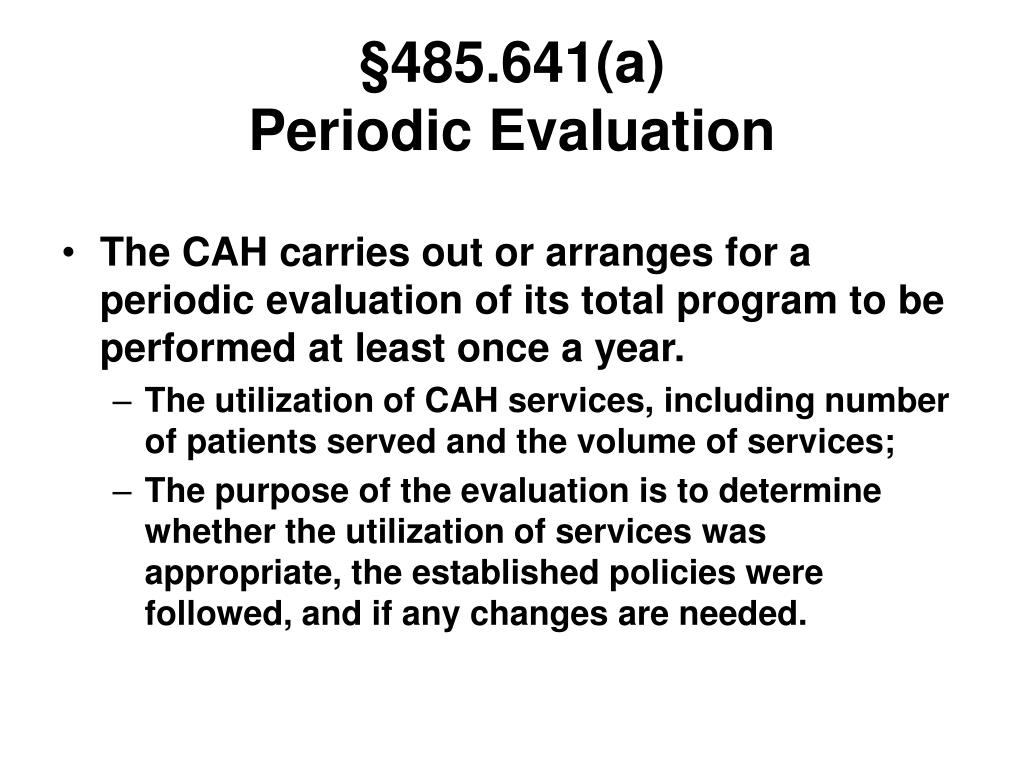 §485.641(a)
Periodic Evaluation

• The CAH carries out or arranges for a periodic evaluation of its total program to be performed at least once a year.
– The utilization of CAH services, including number of patients served and the volume of services;
– The purpose of the evaluation is to determine whether the utilization of services was appropriate, the established policies were followed, and if any changes are needed.